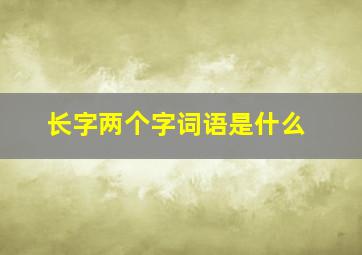 长字两个字词语是什么